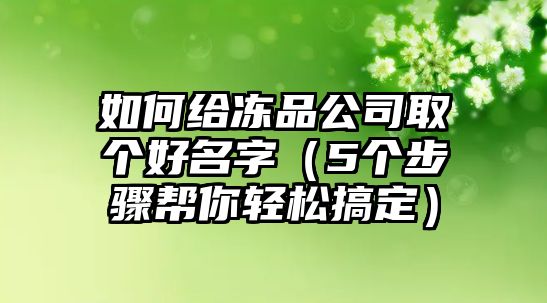 如何给冻品公司取个好名字（5个步骤帮你轻松搞定）